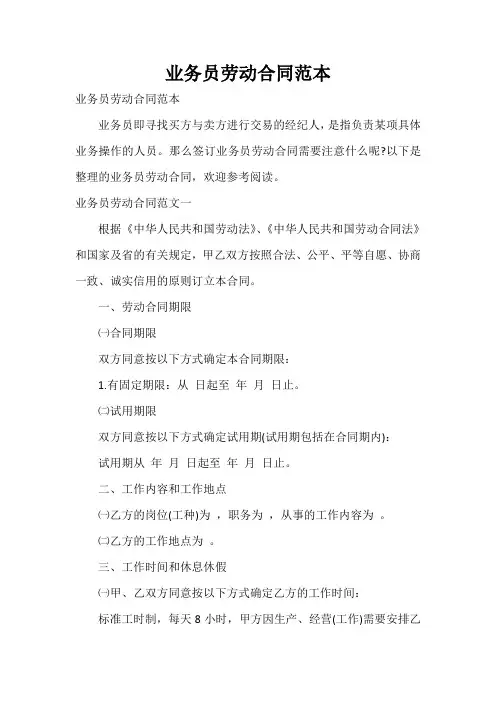 业务员劳动合同范本

业务员劳动合同范本

业务员即寻找买方与卖方进行交易的经纪人，是指负责某项具体业务操作的人员。那么签订业务员劳动合同需要注意什么呢?以下是整理的业务员劳动合同，欢迎参考阅读。

业务员劳动合同范文一

根据《中华人民共和国劳动法》、《中华人民共和国劳动合同法》和国家及省的有关规定，甲乙双方按照合法、公平、平等自愿、协商一致、诚实信用的原则订立本合同。

一、劳动合同期限

㈠合同期限

双方同意按以下方式确定本合同期限：

1.有固定期限：从 日起至 年 月 日止。

㈡试用期限

双方同意按以下方式确定试用期(试用期包括在合同期内)：

试用期从 年 月 日起至 年 月 日止。

二、工作内容和工作地点

㈠乙方的岗位(工种)为 ，职务为 ，从事的工作内容为 。

㈡乙方的工作地点为 。

三、工作时间和休息休假

㈠甲、乙双方同意按以下方式确定乙方的工作时间：

标准工时制，每天 8 小时，甲方因生产、经营(工作)需要安排乙